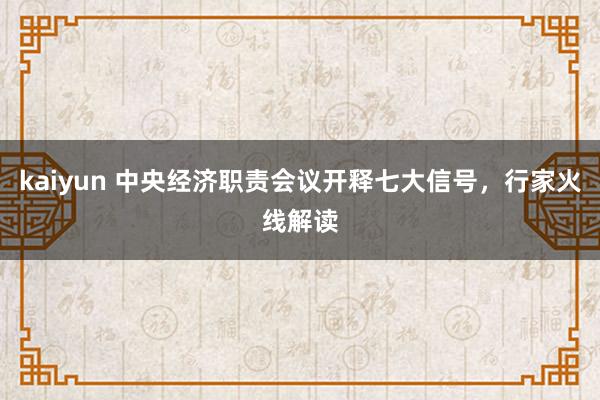 kaiyun 中央经济职责会议开释七大信号，行家火线解读